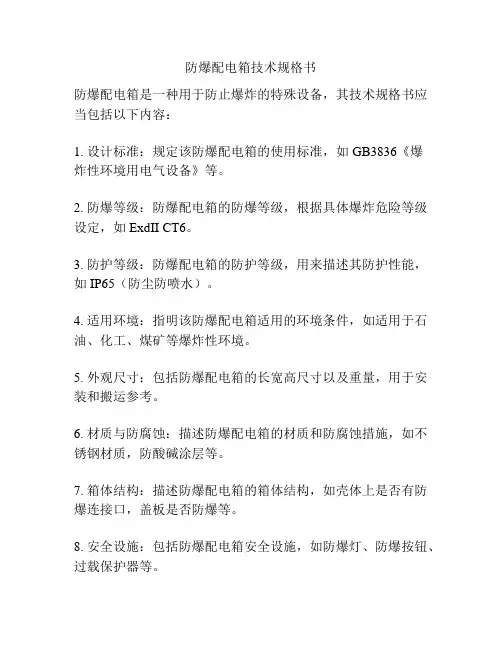 防爆配电箱技术规格书

防爆配电箱是一种用于防止爆炸的特殊设备，其技术规格书应当包括以下内容：

1. 设计标准：规定该防爆配电箱的使用标准，如 GB3836《爆炸性环境用电气设备》等。

2. 防爆等级：防爆配电箱的防爆等级，根据具体爆炸危险等级设定，如 ExdII CT6。

3. 防护等级：防爆配电箱的防护等级，用来描述其防护性能，如 IP65（防尘防喷水）。

4. 适用环境：指明该防爆配电箱适用的环境条件，如适用于石油、化工、煤矿等爆炸性环境。

5. 外观尺寸：包括防爆配电箱的长宽高尺寸以及重量，用于安装和搬运参考。

6. 材质与防腐蚀：描述防爆配电箱的材质和防腐蚀措施，如不锈钢材质，防酸碱涂层等。

7. 箱体结构：描述防爆配电箱的箱体结构，如壳体上是否有防爆连接口，盖板是否防爆等。

8. 安全设施：包括防爆配电箱安全设施，如防爆灯、防爆按钮、过载保护器等。